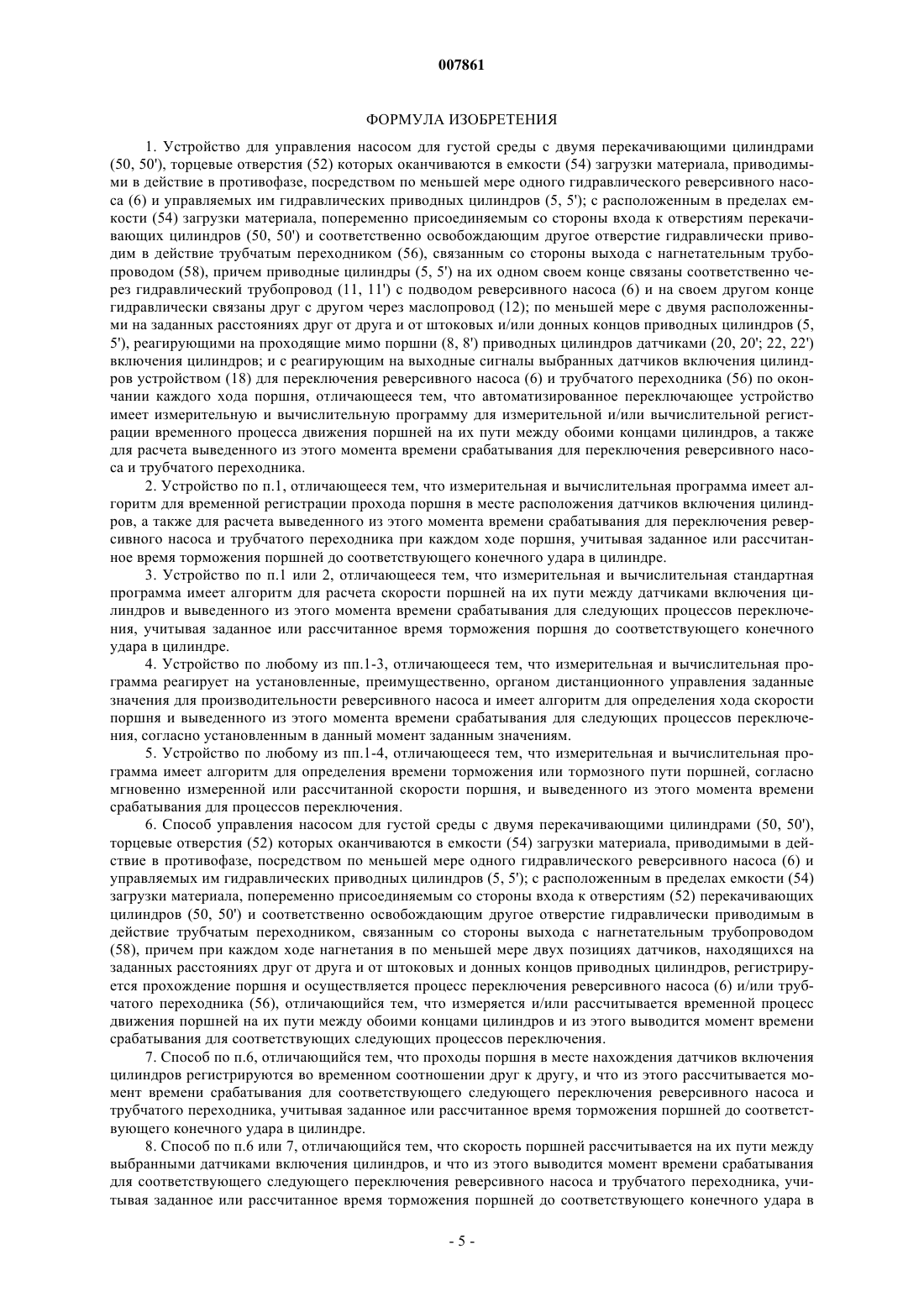 007861

ФОРМУЛА ИЗОБРЕТЕНИЯ

1. Устройство для управления насосом для густой среды с двумя перекачивающими цилиндрами (50, 50'), торцевые отверстия (52) которых оканчиваются в емкости (54) загрузки материала, приводимыми в действие в противофазе, посредством по меньшей мере одного гидравлического реверсивного насоса (6) и управляемых им гидравлических приводных цилиндров (5, 5'); с расположенным в пределах емкости (54) загрузки материала, попеременно присоединяемым со стороны входа к отверстиям перекачивающих цилиндров (50, 50') и соответственно освобождающим другое отверстие гидравлически приводим в действие трубчатым переходником (56), связанным со стороны выхода с нагнетательным трубопроводом (58), причем приводные цилиндры (5, 5') на их одном своем конце связаны соответственно через гидравлический трубопровод (11, 11') с подводом реверсивного насоса (6) и на своем другом конце гидравлически связаны друг с другом через маслопровод (12); по меньшей мере с двумя расположенными на заданных расстояниях друг от друга и от штоковых и/или донных концов приводных цилиндров (5, 5'), реагирующими на проходящие мимо поршни (8, 8') приводных цилиндров датчиками (20, 20'; 22, 22') включения цилиндров; и с реагирующим на выходные сигналы выбранных датчиков включения цилиндров устройством (18) для переключения реверсивного насоса (6) и трубчатого переходника (56) по окончании каждого хода поршня, отличающееся тем, что автоматизированное переключающее устройство имеет измерительную и вычислительную программу для измерительной и/или вычислительной регистрации временного процесса движения поршней на их пути между обоими концами цилиндров, а также для расчета выведенного из этого момента времени срабатывания для переключения реверсивного насоса и трубчатого переходника.

2. Устройство по п.1, отличающееся тем, что измерительная и вычислительная программа имеет алгоритм для временной регистрации прохода поршня в месте расположения датчиков включения цилиндров, а также для расчета выведенного из этого момента времени срабатывания для переключения реверсивного насоса и трубчатого переходника при каждом ходе поршня, учитывая заданное или рассчитанное время торможения поршней до соответствующего конечного удара в цилиндре.

3. Устройство по п.1 или 2, отличающееся тем, что измерительная и вычислительная стандартная программа имеет алгоритм для расчета скорости поршней на их пути между датчиками включения цилиндров и выведенного из этого момента времени срабатывания для следующих процессов переключения, учитывая заданное или рассчитанное время торможения поршня до соответствующего конечного удара в цилиндре.

4. Устройство по любому из пп.1-3, отличающееся тем, что измерительная и вычислительная программа реагирует на установленные, преимущественно, органом дистанционного управления заданные значения для производительности реверсивного насоса и имеет алгоритм для определения хода скорости поршня и выведенного из этого момента времени срабатывания для следующих процессов переключения, согласно установленным в данный момент заданным значениям.

5. Устройство по любому из пп.1-4, отличающееся тем, что измерительная и вычислительная программа имеет алгоритм для определения времени торможения или тормозного пути поршней, согласно мгновенно измеренной или рассчитанной скорости поршня, и выведенного из этого момента времени срабатывания для процессов переключения.

6. Способ управления насосом для густой среды с двумя перекачивающими цилиндрами (50, 50'), торцевые отверстия (52) которых оканчиваются в емкости (54) загрузки материала, приводимыми в действие в противофазе, посредством по меньшей мере одного гидравлического реверсивного насоса (6) и управляемых им гидравлических приводных цилиндров (5, 5'); с расположенным в пределах емкости (54) загрузки материала, попеременно присоединяемым со стороны входа к отверстиям (52) перекачивающих цилиндров (50, 50') и соответственно освобождающим другое отверстие гидравлически приводимым в действие трубчатым переходником, связанным со стороны выхода с нагнетательным трубопроводом (58), причем при каждом ходе нагнетания в по меньшей мере двух позициях датчиков, находящихся на заданных расстояниях друг от друга и от штоковых и донных концов приводных цилиндров, регистрируется прохождение поршня и осуществляется процесс переключения реверсивного насоса (6) и/или трубчатого переходника (56), отличающийся тем, что измеряется и/или рассчитывается временной процесс движения поршней на их пути между обоими концами цилиндров и из этого выводится момент времени срабатывания для соответствующих следующих процессов переключения.

7. Способ по п.6, отличающийся тем, что проходы поршня в месте нахождения датчиков включения цилиндров регистрируются во временном соотношении друг к другу, и что из этого рассчитывается момент времени срабатывания для соответствующего следующего переключения реверсивного насоса и трубчатого переходника, учитывая заданное или рассчитанное время торможения поршней до соответствующего конечного удара в цилиндре.

8. Способ по п.6 или 7, отличающийся тем, что скорость поршней рассчитывается на их пути между выбранными датчиками включения цилиндров, и что из этого выводится момент времени срабатывания для соответствующего следующего переключения реверсивного насоса и трубчатого переходника, учитывая заданное или рассчитанное время торможения поршней до соответствующего конечного удара в

- 5 -